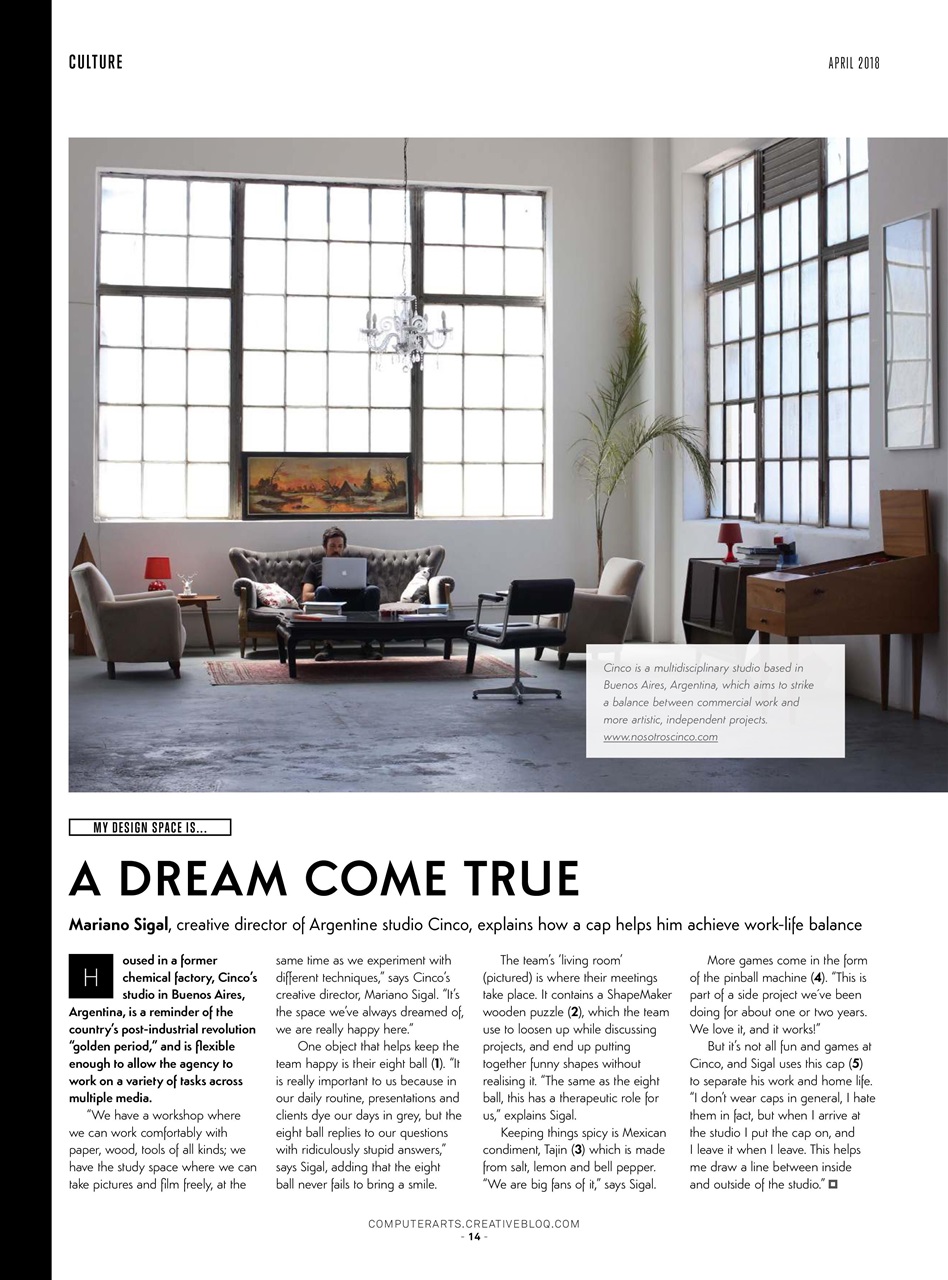 CULTURE

APRIL 2018

Cinco is a multidisciplinary studio based in Buenos Aires, Argentina, which aims to strike a balance between commercial work and more artistic, independent projects. www.nosotroscinco.com

MY DESIGN SPACE IS...

A DREAM COME TRUE

Mariano Sigal, creative director of Argentine studio Cinco, explains how a cap helps him achieve work-life balance

Housed in a former chemical factory, Cinco's studio in Buenos Aires, Argentina, is a reminder of the country's post-industrial revolution "golden period," and is flexible enough to allow the agency to work on a variety of tasks across multiple media.

"We have a workshop where we can work comfortably with paper, wood, tools of all kinds; we have the study space where we can take pictures and film freely, at the same time as we experiment with different techniques," says Cinco's creative director, Mariano Sigal. "It's the space we've always dreamed of, we are really happy here."

One object that helps keep the team happy is their eight ball (1). "It is really important to us because in our daily routine, presentations and clients dye our days in grey, but the eight ball replies to our questions with ridiculously stupid answers," says Sigal, adding that the eight ball never fails to bring a smile.

The team's 'living room' (pictured) is where their meetings take place. It contains a ShapeMaker wooden puzzle (2), which the team use to loosen up while discussing projects, and end up putting together funny shapes without realising it. "The same as the eight ball, this has a therapeutic role for us," explains Sigal.

Keeping things spicy is Mexican condiment, Tajin (3) which is made from salt, lemon and bell pepper. "We are big fans of it," says Sigal.

More games come in the form of the pinball machine (4). "This is part of a side project we've been doing for about one or two years. We love it, and it works!"

But it's not all fun and games at Cinco, and Sigal uses this cap (5) to separate his work and home life. "I don't wear caps in general, I hate them in fact, but when I arrive at the studio I put the cap on, and I leave it when I leave. This helps me draw a line between inside and outside of the studio."

COMPUTERARTS.CREATIVEBLOQ.COM
- 14 -